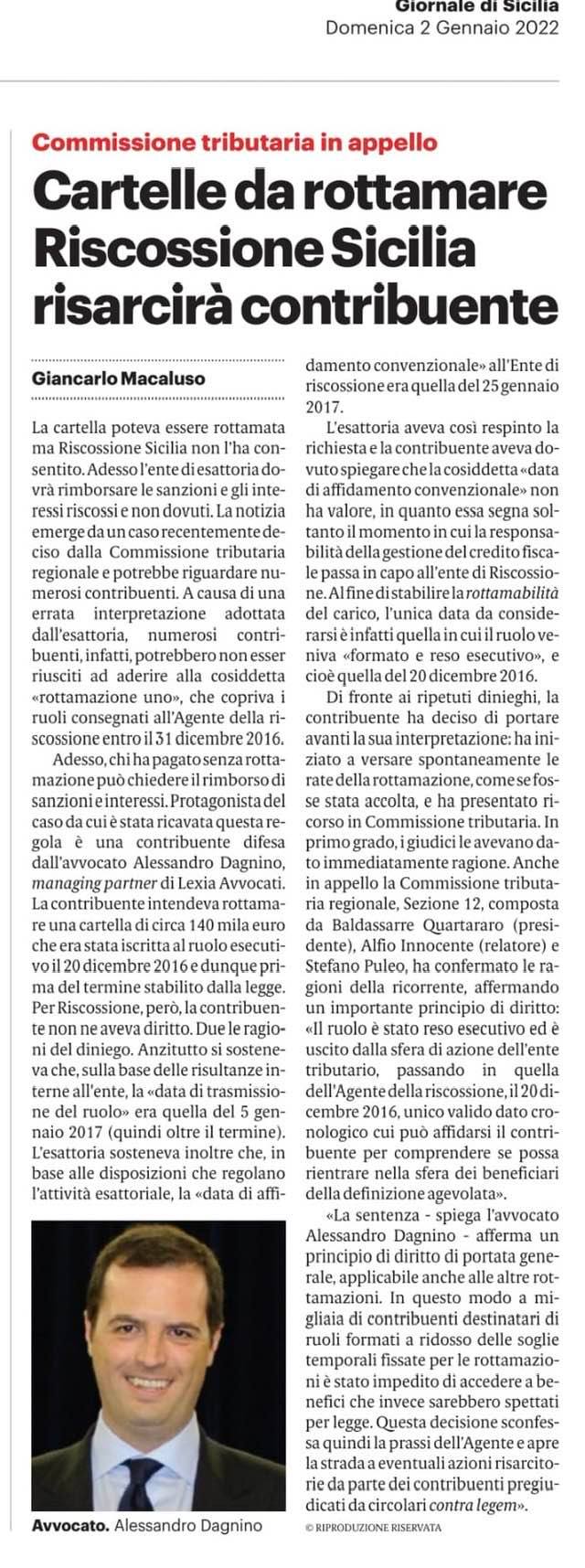 Giornale di Sicilia
Domenica 2 Gennaio 2022

Commissione tributaria in appello

Cartelle da rottamare Riscossione Sicilia risarcirà contribuente

Giancarlo Macaluso

La cartella poteva essere rottamata ma Riscossione Sicilia non l'ha consentito. Adesso l'ente di esattoria dovrà rimborsare le sanzioni e gli interessi riscossi e non dovuti. La notizia emerge da un caso recentemente deciso dalla Commissione tributaria regionale e potrebbe riguardare numerosi contribuenti. A causa di una errata interpretazione adottata dall'esattoria, numerosi contribuenti, infatti, potrebbero non esser riusciti ad aderire alla cosiddetta «rottamazione uno», che copriva i ruoli consegnati all'Agente della riscossione entro il 31 dicembre 2016.

Adesso, chi ha pagato senza rottamazione può chiedere il rimborso di sanzioni e interessi. Protagonista del caso da cui è stata ricavata questa regola è una contribuente difesa dall'avvocato Alessandro Dagnino, managing partner di Lexia Avvocati. La contribuente intendeva rottamare una cartella di circa 140 mila euro che era stata iscritta al ruolo esecutivo il 20 dicembre 2016 e dunque prima del termine stabilito dalla legge. Per Riscossione, però, la contribuente non ne aveva diritto. Due le ragioni del diniego. Anzitutto si sosteneva che, sulla base delle risultanze interne all'ente, la «data di trasmissione del ruolo» era quella del 5 gennaio 2017 (quindi oltre il termine). L'esattoria sosteneva inoltre che, in base alle disposizioni che regolano l'attività esattoriale, la «data di affidamento convenzionale» all'Ente di riscossione era quella del 25 gennaio 2017.

L'esattoria aveva così respinto la richiesta e la contribuente aveva dovuto spiegare che la cosiddetta «data di affidamento convenzionale» non ha valore, in quanto essa segna soltanto il momento in cui la responsabilità della gestione del credito fiscale passa in capo all'ente di Riscossione. Al fine di stabilire la rottamabilità del carico, l'unica data da considerarsi è infatti quella in cui il ruolo veniva «formato e reso esecutivo», e cioè quella del 20 dicembre 2016.

Di fronte ai ripetuti dinieghi, la contribuente ha deciso di portare avanti la sua interpretazione: ha iniziato a versare spontaneamente le rate della rottamazione, come se fosse stata accolta, e ha presentato ricorso in Commissione tributaria. In primo grado, i giudici le avevano dato immediatamente ragione. Anche in appello la Commissione tributaria regionale, Sezione 12, composta da Baldassarre Quartararo (presidente), Alfio Innocente (relatore) e Stefano Puleo, ha confermato le ragioni della ricorrente, affermando un importante principio di diritto: «Il ruolo è stato reso esecutivo ed è uscito dalla sfera di azione dell'ente tributario, passando in quella dell'Agente della riscossione, il 20 dicembre 2016, unico valido dato cronologico cui può affidarsi il contribuente per comprendere se possa rientrare nella sfera dei beneficiari della definizione agevolata».

«La sentenza - spiega l'avvocato Alessandro Dagnino - afferma un principio di diritto di portata generale, applicabile anche alle altre rottamazioni. In questo modo a migliaia di contribuenti destinatari di ruoli formati a ridosso delle soglie temporali fissate per le rottamazioni è stato impedito di accedere a benefici che invece sarebbero spettati per legge. Questa decisione sconfessa quindi la prassi dell'Agente e apre la strada a eventuali azioni risarcitorie da parte dei contribuenti pregiudicati da circolari contra legem».

© RIPRODUZIONE RISERVATA

Avvocato. Alessandro Dagnino